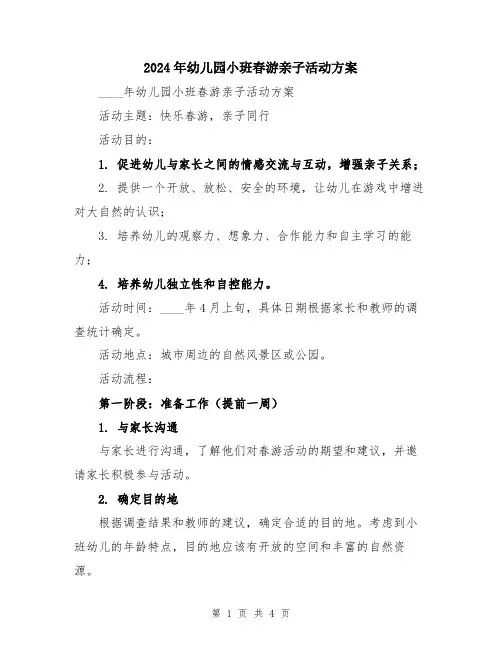 2024年幼儿园小班春游亲子活动方案

____年幼儿园小班春游亲子活动方案

活动主题：快乐春游，亲子同行

活动目的：

1. 促进幼儿与家长之间的情感交流与互动，增强亲子关系；

2. 提供一个开放、放松、安全的环境，让幼儿在游戏中增进对大自然的认识；

3. 培养幼儿的观察力、想象力、合作能力和自主学习的能力；

4. 培养幼儿独立性和自控能力。

活动时间：____年4月上旬，具体日期根据家长和教师的调查统计确定。

活动地点：城市周边的自然风景区或公园。

活动流程：

第一阶段：准备工作（提前一周）

1. 与家长沟通

与家长进行沟通，了解他们对春游活动的期望和建议，并邀请家长积极参与活动。

2. 确定目的地

根据调查结果和教师的建议，确定合适的目的地。考虑到小班幼儿的年龄特点，目的地应该有开放的空间和丰富的自然资源。

第 1 页 共 4 页